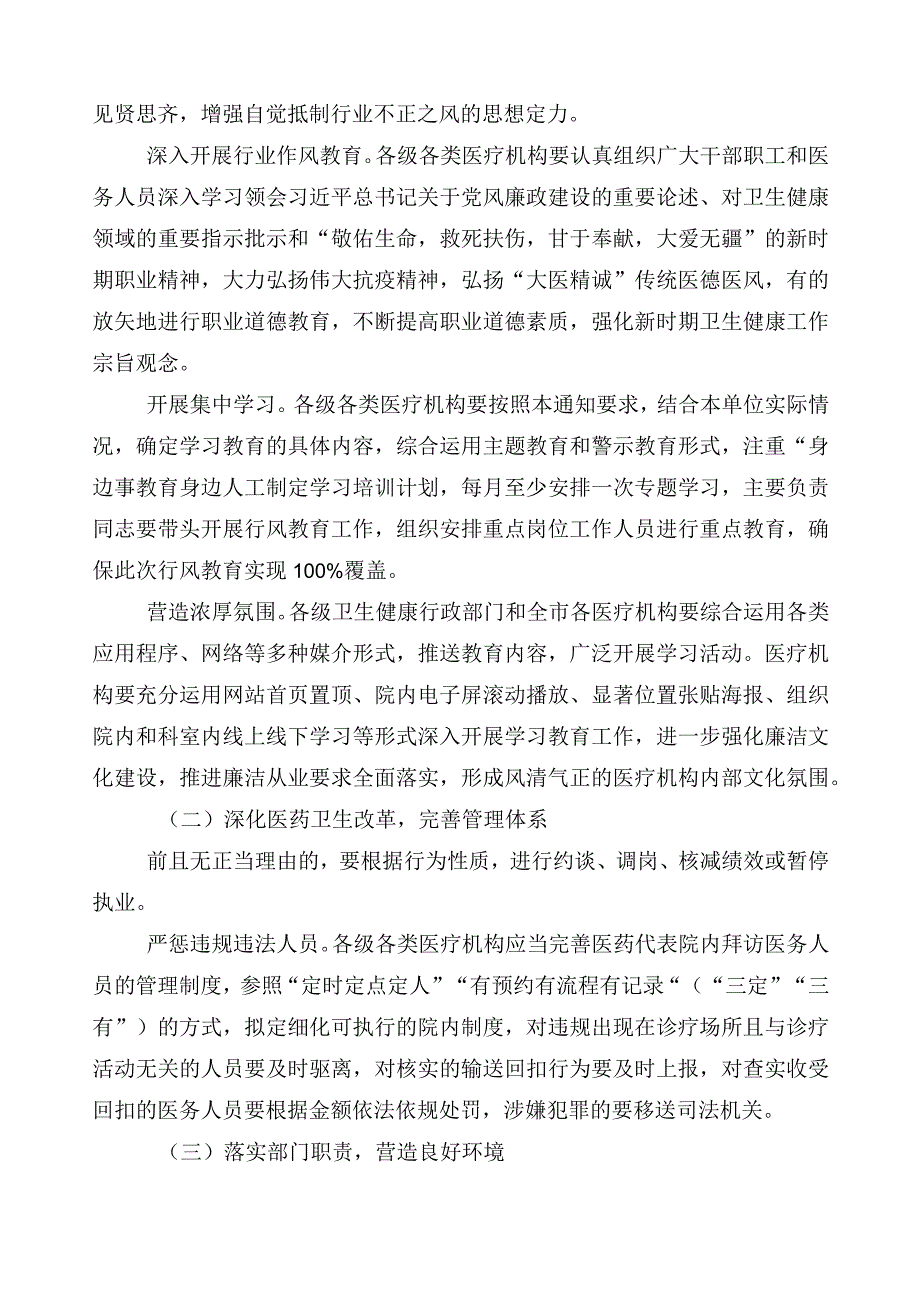 见贤思齐，增强自觉抵制行业不正之风的思想定力。

深入开展行业作风教育。各级各类医疗机构要认真组织广大干部职工和医务人员深入学习领会习近平总书记关于党风廉政建设的重要论述、对卫生健康领域的重要指示批示和“敬佑生命，救死扶伤，甘于奉献，大爱无疆”的新时期职业精神，大力弘扬伟大抗疫精神，弘扬“大医精诚”传统医德医风，有的放矢地进行职业道德教育，不断提高职业道德素质，强化新时期卫生健康工作宗旨观念。

开展集中学习。各级各类医疗机构要按照本通知要求，结合本单位实际情况，确定学习教育的具体内容，综合运用主题教育和警示教育形式，注重“身边事教育身边人工制定学习培训计划，每月至少安排一次专题学习，主要负责同志要带头开展行风教育工作，组织安排重点岗位工作人员进行重点教育，确保此次行风教育实现100%覆盖。

营造浓厚氛围。各级卫生健康行政部门和全市各医疗机构要综合运用各类应用程序、网络等多种媒介形式，推送教育内容，广泛开展学习活动。医疗机构要充分运用网站首页置顶、院内电子屏滚动播放、显著位置张贴海报、组织院内和科室内线上线下学习等形式深入开展学习教育工作，进一步强化廉洁文化建设，推进廉洁从业要求全面落实，形成风清气正的医疗机构内部文化氛围。

（二）深化医药卫生改革，完善管理体系

前且无正当理由的，要根据行为性质，进行约谈、调岗、核减绩效或暂停执业。

严惩违规违法人员。各级各类医疗机构应当完善医药代表院内拜访医务人员的管理制度，参照“定时定点定人”“有预约有流程有记录“（“三定”“三有”）的方式，拟定细化可执行的院内制度，对违规出现在诊疗场所且与诊疗活动无关的人员要及时驱离，对核实的输送回扣行为要及时上报，对查实收受回扣的医务人员要根据金额依法依规处罚，涉嫌犯罪的要移送司法机关。

（三）落实部门职责，营造良好环境